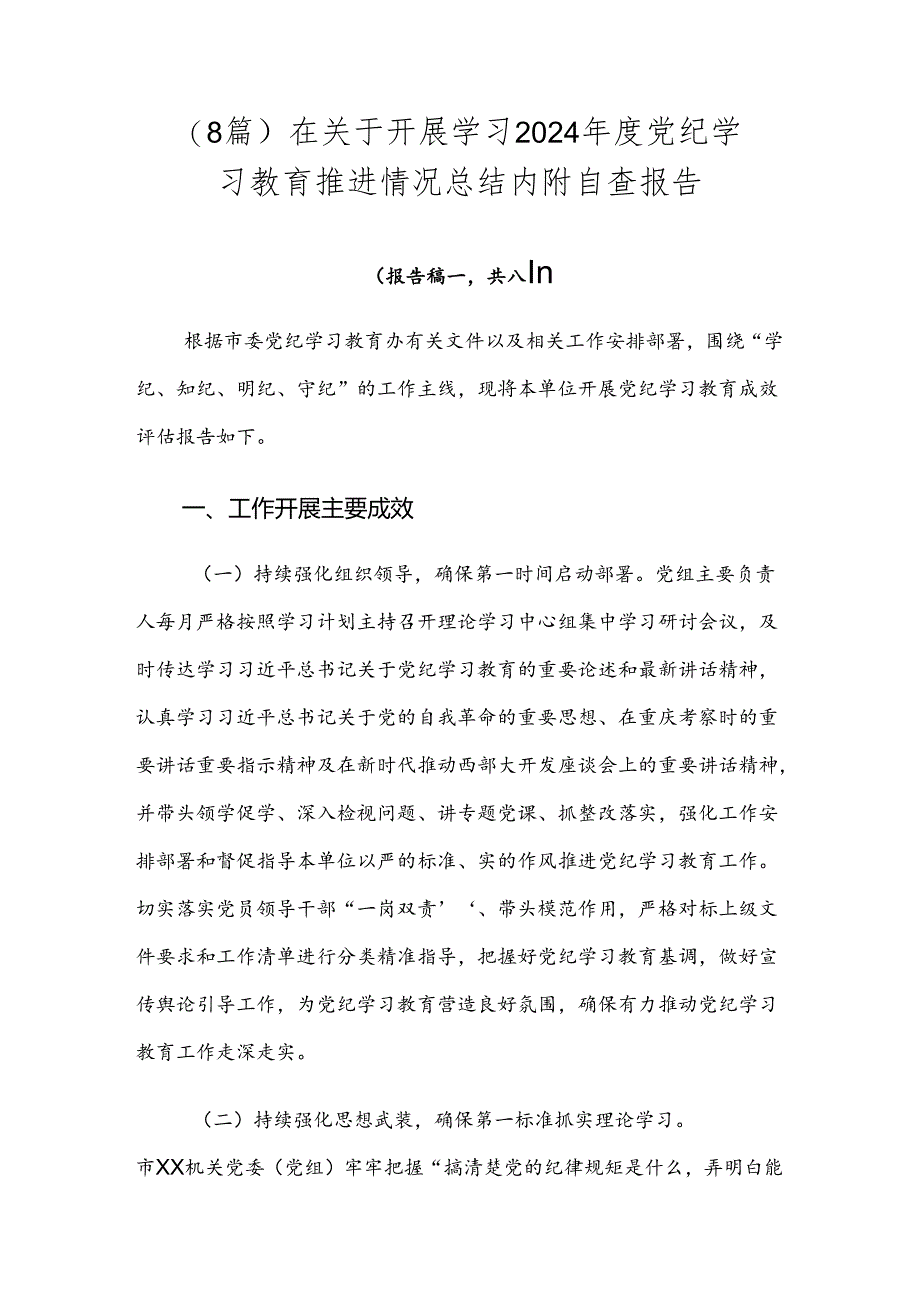 （8篇）在关于开展学习2024年度党纪学习教育推进情况总结内附自查报告

（报告稿一，共八In

根据市委党纪学习教育办有关文件以及相关工作安排部署，围绕“学纪、知纪、明纪、守纪”的工作主线，现将本单位开展党纪学习教育成效评估报告如下。

一、工作开展主要成效

（一）持续强化组织领导，确保第一时间启动部署。党组主要负责人每月严格按照学习计划主持召开理论学习中心组集中学习研讨会议，及时传达学习习近平总书记关于党纪学习教育的重要论述和最新讲话精神，认真学习习近平总书记关于党的自我革命的重要思想、在重庆考察时的重要讲话重要指示精神及在新时代推动西部大开发座谈会上的重要讲话精神，并带头领学促学、深入检视问题、讲专题党课、抓整改落实，强化工作安排部署和督促指导本单位以严的标准、实的作风推进党纪学习教育工作。切实落实党员领导干部“一岗双责’‘、带头模范作用，严格对标上级文件要求和工作清单进行分类精准指导，把握好党纪学习教育基调，做好宣传舆论引导工作，为党纪学习教育营造良好氛围，确保有力推动党纪学习教育工作走深走实。

（二）持续强化思想武装，确保第一标准抓实理论学习。市XX机关党委（党组）牢牢把握“搞清楚党的纪律规矩是什么，弄明白能